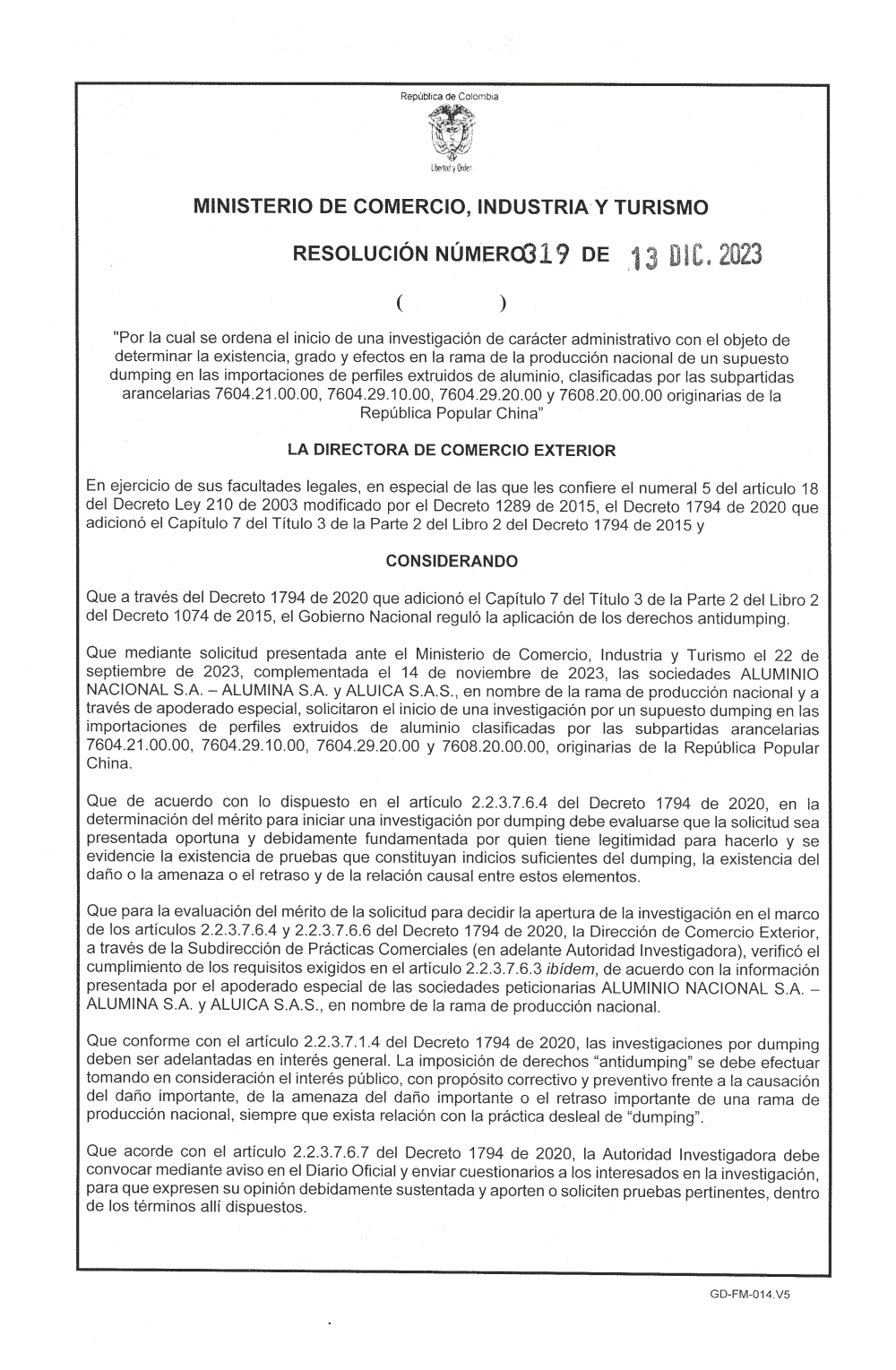 República de Colombia

Libertad y Orden

MINISTERIO DE COMERCIO, INDUSTRIA Y TURISMO

RESOLUCIÓN NÚMERO 319 DE 13 DIC. 2023

( )

"Por la cual se ordena el inicio de una investigación de carácter administrativo con el objeto de determinar la existencia, grado y efectos en la rama de la producción nacional de un supuesto dumping en las importaciones de perfiles extruidos de aluminio, clasificadas por las subpartidas arancelarias 7604.21.00.00, 7604.29.10.00, 7604.29.20.00 y 7608.20.00.00 originarias de la República Popular China"

LA DIRECTORA DE COMERCIO EXTERIOR

En ejercicio de sus facultades legales, en especial de las que les confiere el numeral 5 del artículo 18 del Decreto Ley 210 de 2003 modificado por el Decreto 1289 de 2015, el Decreto 1794 de 2020 que adicionó el Capítulo 7 del Título 3 de la Parte 2 del Libro 2 del Decreto 1794 de 2015 y

CONSIDERANDO

Que a través del Decreto 1794 de 2020 que adicionó el Capítulo 7 del Título 3 de la Parte 2 del Libro 2 del Decreto 1074 de 2015, el Gobierno Nacional reguló la aplicación de los derechos antidumping.

Que mediante solicitud presentada ante el Ministerio de Comercio, Industria y Turismo el 22 de septiembre de 2023, complementada el 14 de noviembre de 2023, las sociedades ALUMINIO NACIONAL S.A. – ALUMINA S.A. y ALUICA S.A.S., en nombre de la rama de producción nacional y a través de apoderado especial, solicitaron el inicio de una investigación por un supuesto dumping en las importaciones de perfiles extruidos de aluminio clasificadas por las subpartidas arancelarias 7604.21.00.00, 7604.29.10.00, 7604.29.20.00 y 7608.20.00.00, originarias de la República Popular China.

Que de acuerdo con lo dispuesto en el artículo 2.2.3.7.6.4 del Decreto 1794 de 2020, en la determinación del mérito para iniciar una investigación por dumping debe evaluarse que la solicitud sea presentada oportuna y debidamente fundamentada por quien tiene legitimidad para hacerlo y se evidencie la existencia de pruebas que constituyan indicios suficientes del dumping, la existencia del daño o la amenaza o el retraso y de la relación causal entre estos elementos.

Que para la evaluación del mérito de la solicitud para decidir la apertura de la investigación en el marco de los artículos 2.2.3.7.6.4 y 2.2.3.7.6.6 del Decreto 1794 de 2020, la Dirección de Comercio Exterior, a través de la Subdirección de Prácticas Comerciales (en adelante Autoridad Investigadora), verificó el cumplimiento de los requisitos exigidos en el artículo 2.2.3.7.6.3 ibídem, de acuerdo con la información presentada por el apoderado especial de las sociedades peticionarias ALUMINIO NACIONAL S.A. – ALUMINA S.A. y ALUICA S.A.S., en nombre de la rama de producción nacional.

Que conforme con el artículo 2.2.3.7.1.4 del Decreto 1794 de 2020, las investigaciones por dumping deben ser adelantadas en interés general. La imposición de derechos "antidumping" se debe efectuar tomando en consideración el interés público, con propósito correctivo y preventivo frente a la causación del daño importante, de la amenaza del daño importante o el retraso importante de una rama de producción nacional, siempre que exista relación con la práctica desleal de "dumping".

Que acorde con el artículo 2.2.3.7.6.7 del Decreto 1794 de 2020, la Autoridad Investigadora debe convocar mediante aviso en el Diario Oficial y enviar cuestionarios a los interesados en la investigación, para que expresen su opinión debidamente sustentada y aporten o soliciten pruebas pertinentes, dentro de los términos allí dispuestos.

GD-FM-014.V5